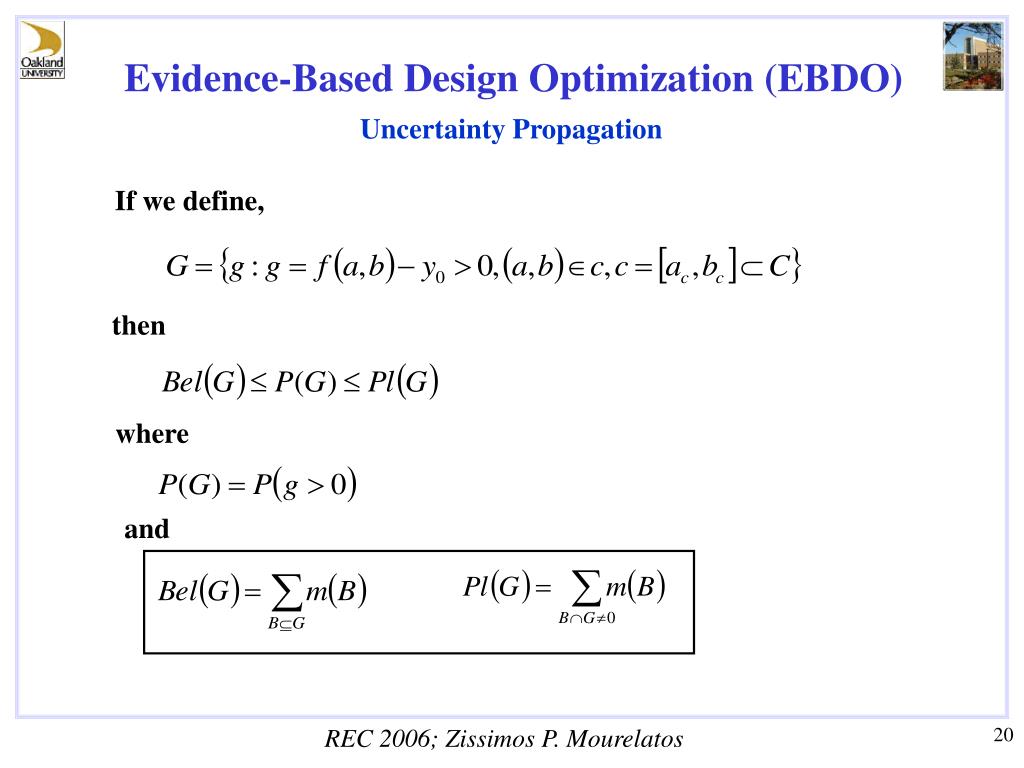 Oakland UNIVERSITY

Evidence-Based Design Optimization (EBDO)

Uncertainty Propagation

If we define,

$G = \{g : g = f(a,b) - y_0 > 0, (a,b) \in c, c = [a_c, b_c] \subset C\}$

then

$Bel(G) \leq P(G) \leq Pl(G)$

where

$P(G) = P(g > 0)$

and

$Bel(G) = \sum_{B \subseteq G} m(B)$ $Pl(G) = \sum_{B \cap G \neq 0} m(B)$

REC 2006; Zissimos P. Mourelatos

20